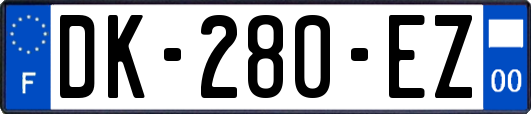 F
DK-280-EZ
00